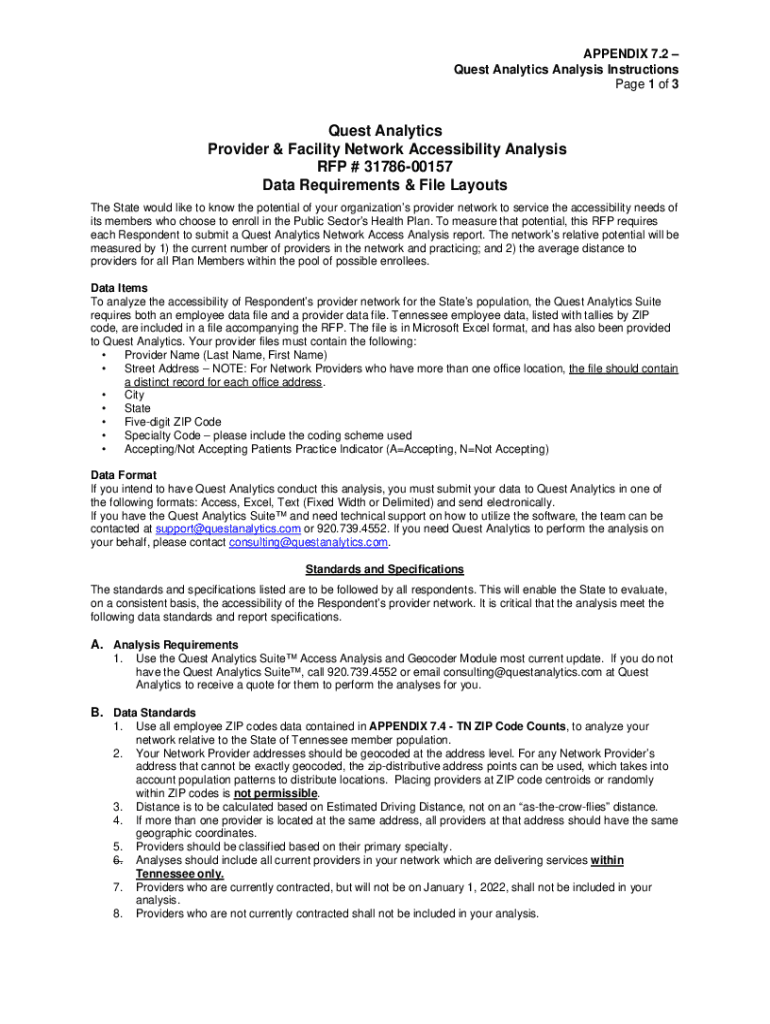 APPENDIX 7.2 –
Quest Analytics Analysis Instructions
Page 1 of 3

Quest Analytics
Provider & Facility Network Accessibility Analysis
RFP # 31786-00157
Data Requirements & File Layouts

The State would like to know the potential of your organization's provider network to service the accessibility needs of its members who choose to enroll in the Public Sector's Health Plan. To measure that potential, this RFP requires each Respondent to submit a Quest Analytics Network Access Analysis report. The network's relative potential will be measured by 1) the current number of providers in the network and practicing; and 2) the average distance to providers for all Plan Members within the pool of possible enrollees.

Data Items
To analyze the accessibility of Respondent's provider network for the State's population, the Quest Analytics Suite requires both an employee data file and a provider data file. Tennessee employee data, listed with tallies by ZIP code, are included in a file accompanying the RFP. The file is in Microsoft Excel format, and has also been provided to Quest Analytics. Your provider files must contain the following:
• Provider Name (Last Name, First Name)
• Street Address – NOTE: For Network Providers who have more than one office location, the file should contain a distinct record for each office address.
• City
• State
• Five-digit ZIP Code
• Specialty Code – please include the coding scheme used
• Accepting/Not Accepting Patients Practice Indicator (A=Accepting, N=Not Accepting)

Data Format
If you intend to have Quest Analytics conduct this analysis, you must submit your data to Quest Analytics in one of the following formats: Access, Excel, Text (Fixed Width or Delimited) and send electronically.
If you have the Quest Analytics Suite™ and need technical support on how to utilize the software, the team can be contacted at support@questanalytics.com or 920.739.4552. If you need Quest Analytics to perform the analysis on your behalf, please contact consulting@questanalytics.com.

Standards and Specifications

The standards and specifications listed are to be followed by all respondents. This will enable the State to evaluate, on a consistent basis, the accessibility of the Respondent's provider network. It is critical that the analysis meet the following data standards and report specifications.

A. Analysis Requirements
1. Use the Quest Analytics Suite™ Access Analysis and Geocoder Module most current update. If you do not have the Quest Analytics Suite™, call 920.739.4552 or email consulting@questanalytics.com at Quest Analytics to receive a quote for them to perform the analyses for you.

B. Data Standards
1. Use all employee ZIP codes data contained in APPENDIX 7.4 - TN ZIP Code Counts, to analyze your network relative to the State of Tennessee member population.
2. Your Network Provider addresses should be geocoded at the address level. For any Network Provider's address that cannot be exactly geocoded, the zip-distributive address points can be used, which takes into account population patterns to distribute locations. Placing providers at ZIP code centroids or randomly within ZIP codes is not permissible.
3. Distance is to be calculated based on Estimated Driving Distance, not on an "as-the-crow-flies" distance.
4. If more than one provider is located at the same address, all providers at that address should have the same geographic coordinates.
5. Providers should be classified based on their primary specialty.
6. Analyses should include all current providers in your network which are delivering services within Tennessee only.
7. Providers who are currently contracted, but will not be on January 1, 2022, shall not be included in your analysis.
8. Providers who are not currently contracted shall not be included in your analysis.